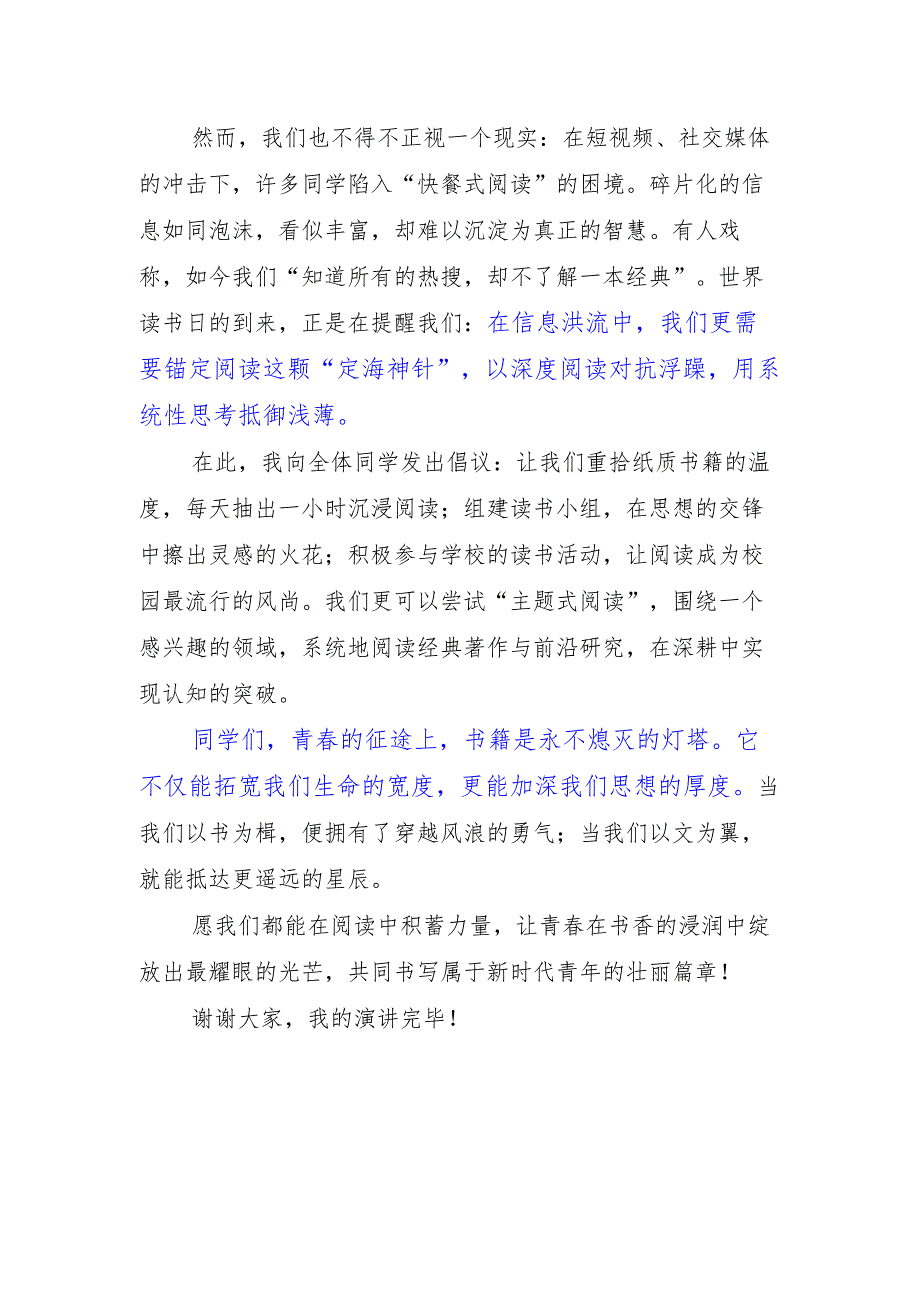 然而，我们也不得不正视一个现实：在短视频、社交媒体的冲击下，许多同学陷入“快餐式阅读”的困境。碎片化的信息如同泡沫，看似丰富，却难以沉淀为真正的智慧。有人戏称，如今我们“知道所有的热搜，却不了解一本经典”。世界读书日的到来，正是在提醒我们：在信息洪流中，我们更需要锚定阅读这颗“定海神针”，以深度阅读对抗浮躁，用系统性思考抵御浅薄。

在此，我向全体同学发出倡议：让我们重拾纸质书籍的温度，每天抽出一小时沉浸阅读；组建读书小组，在思想的交锋中擦出灵感的火花；积极参与学校的读书活动，让阅读成为校园最流行的风尚。我们更可以尝试“主题式阅读”，围绕一个感兴趣的领域，系统地阅读经典著作与前沿研究，在深耕中实现认知的突破。

同学们，青春的征途上，书籍是永不熄灭的灯塔。它不仅能拓宽我们生命的宽度，更能加深我们思想的厚度。当我们以书为楫，便拥有了穿越风浪的勇气；当我们以文为翼，就能抵达更遥远的星辰。

愿我们都能在阅读中积蓄力量，让青春在书香的浸润中绽放出最耀眼的光芒，共同书写属于新时代青年的壮丽篇章！

谢谢大家，我的演讲完毕！